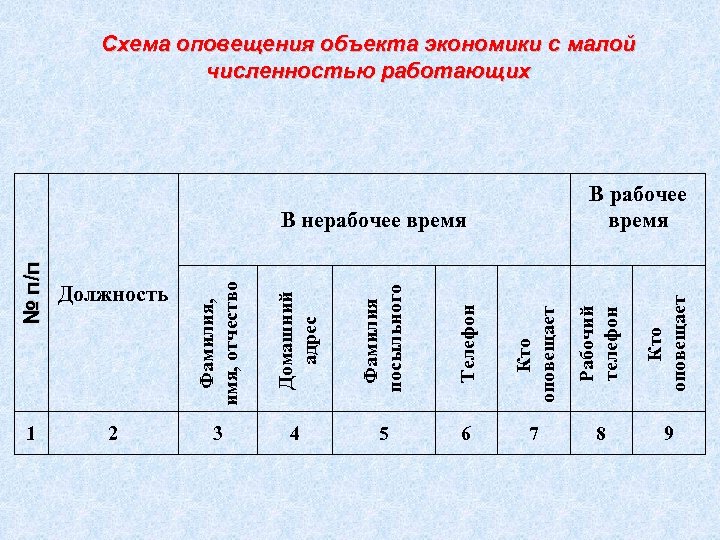 Схема оповещения объекта экономики с малой численностью работающих

| № п/п | Должность | В нерабочее время | | | | | В рабочее время | |
|---|---|---|---|---|---|---|---|---|
| | | Фамилия, имя, отчество | Домашний адрес | Фамилия посыльного | Телефон | Кто оповещает | Рабочий телефон | Кто оповещает |
| 1 | 2 | 3 | 4 | 5 | 6 | 7 | 8 | 9 |